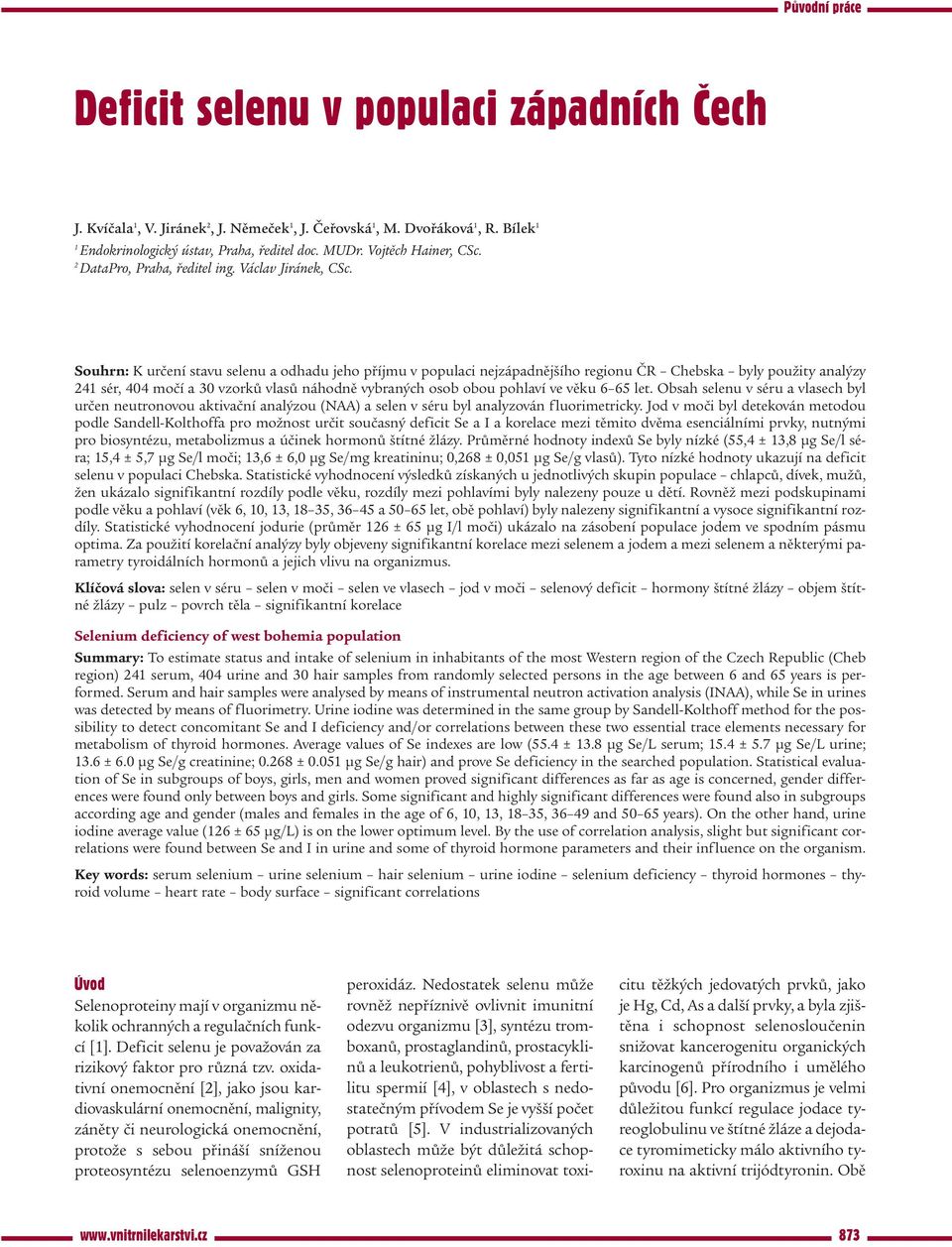 Původní práce

Deficit selenu v populaci západních Čech

J. Kvíčala$^1$, V. Jiránek$^2$, J. Němeček$^1$, J. Čeřovská$^1$, M. Dvořáková$^1$, R. Bílek$^1$
$^1$ Endokrinologický ústav, Praha, ředitel doc. MUDr. Vojtěch Hainer, CSc.
$^2$ DataPro, Praha, ředitel ing. Václav Jiránek, CSc.

Souhrn: K určení stavu selenu a odhadu jeho příjmu v populaci nejzápadnějšího regionu ČR – Chebska – byly použity analýzy 241 sér, 404 močí a 30 vzorků vlasů náhodně vybraných osob obou pohlaví ve věku 6–65 let. Obsah selenu v séru a vlasech byl určen neutronovou aktivační analýzou (NAA) a selen v séru byl analyzován fluorimetricky. Jod v moči byl detekován metodou podle Sandell-Kolthoffa pro možnost určit současný deficit Se a I a korelace mezi těmito dvěma esenciálními prvky, nutnými pro biosyntézu, metabolizmus a účinek hormonů štítné žlázy. Průměrné hodnoty indexů Se byly nízké (55,4 ± 13,8 μg Se/l séra; 15,4 ± 5,7 μg Se/l moči; 13,6 ± 6,0 μg Se/mg kreatininu; 0,268 ± 0,051 μg Se/g vlasů). Tyto nízké hodnoty ukazují na deficit selenu v populaci Chebska. Statistické vyhodnocení výsledků získaných u jednotlivých skupin populace – chlapců, dívek, mužů, žen ukázalo signifikantní rozdíly podle věku, rozdíly mezi pohlavími byly nalezeny pouze u dětí. Rovněž mezi podskupinami podle věku a pohlaví (věk 6, 10, 13, 18–35, 36–45 a 50–65 let, obě pohlaví) byly nalezeny signifikantní a vysoce signifikantní rozdíly. Statistické vyhodnocení jodurie (průměr 126 ± 65 μg I/l moči) ukázalo na zásobení populace jodem ve spodním pásmu optima. Za použití korelační analýzy byly objeveny signifikantní korelace mezi selenem a jodem a mezi selenem a některými parametry tyroidálních hormonů a jejich vlivu na organizmus.

Klíčová slova: selen v séru – selen v moči – selen ve vlasech – jod v moči – selenový deficit – hormony štítné žlázy – objem štítné žlázy – pulz – povrch těla – signifikantní korelace

Selenium deficiency of west bohemia population

Summary: To estimate status and intake of selenium in inhabitants of the most Western region of the Czech Republic (Cheb region) 241 serum, 404 urine and 30 hair samples from randomly selected persons in the age between 6 and 65 years is performed. Serum and hair samples were analysed by means of instrumental neutron activation analysis (INAA), while Se in urines was detected by means of fluorimetry. Urine iodine was determined in the same group by Sandell-Kolthoff method for the possibility to detect concomitant Se and I deficiency and/or correlations between these two essential trace elements necessary for metabolism of thyroid hormones. Average values of Se indexes are low (55.4 ± 13.8 μg Se/L serum; 15.4 ± 5.7 μg Se/L urine; 13.6 ± 6.0 μg Se/g creatinine; 0.268 ± 0.051 μg Se/g hair) and prove Se deficiency in the searched population. Statistical evaluation of Se in subgroups of boys, girls, men and women proved significant differences as far as age is concerned, gender differences were found only between boys and girls. Some significant and highly significant differences were found also in subgroups according age and gender (males and females in the age of 6, 10, 13, 18–35, 36–49 and 50–65 years). On the other hand, urine iodine average value (126 ± 65 μg/L) is on the lower optimum level. By the use of correlation analysis, slight but significant correlations were found between Se and I in urine and some of thyroid hormone parameters and their influence on the organism.

Key words: serum selenium – urine selenium – hair selenium – urine iodine – selenium deficiency – thyroid hormones – thyroid volume – heart rate – body surface – significant correlations

Úvod
Selenoproteiny mají v organizmu několik ochranných a regulačních funkcí [1]. Deficit selenu je považován za rizikový faktor pro různá tzv. oxidativní onemocnění [2], jako jsou kardiovaskulární onemocnění, malignity, záněty či neurologická onemocnění, protože s sebou přináší sníženou proteosyntézu selenoenzymů GSH peroxidáz. Nedostatek selenu může rovněž nepříznivě ovlivnit imunitní odezvu organizmu [3], syntézu tromboxanů, prostaglandinů, prostacyklinů a leukotrienů, pohyblivost a fertilitu spermií [4], v oblastech s nedostatečným přívodem Se je vyšší počet potratů [5]. V industrializovaných oblastech může být důležitá schopnost selenoproteinů eliminovat toxicitu těžkých jedovatých prvků, jako je Hg, Cd, As a další prvky, a byla zjištěna i schopnost selenosloučenin snižovat kancerogenitu organických karcinogenů přírodního i umělého původu [6]. Pro organizmus je velmi důležitou funkcí regulace jodace tyreoglobulinu ve štítné žláze a dejodace tyromimeticky málo aktivního tyroxinu na aktivní trijódtyronin. Obě

www.vnitrnilekarstvi.cz
873